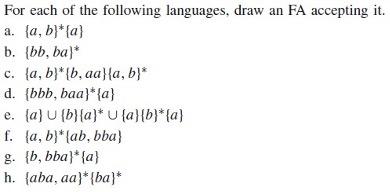 For each of the following languages, draw an FA accepting it.

a. $\{a, b\}^*\{a\}$

b. $\{bb, ba\}^*$

c. $\{a, b\}^*\{b, aa\}\{a, b\}^*$

d. $\{bbb, baa\}^*\{a\}$

e. $\{a\} \cup \{b\}\{a\}^* \cup \{a\}\{b\}^*\{a\}$

f. $\{a, b\}^*\{ab, bba\}$

g. $\{b, bba\}^*\{a\}$

h. $\{aba, aa\}^*\{ba\}^*$